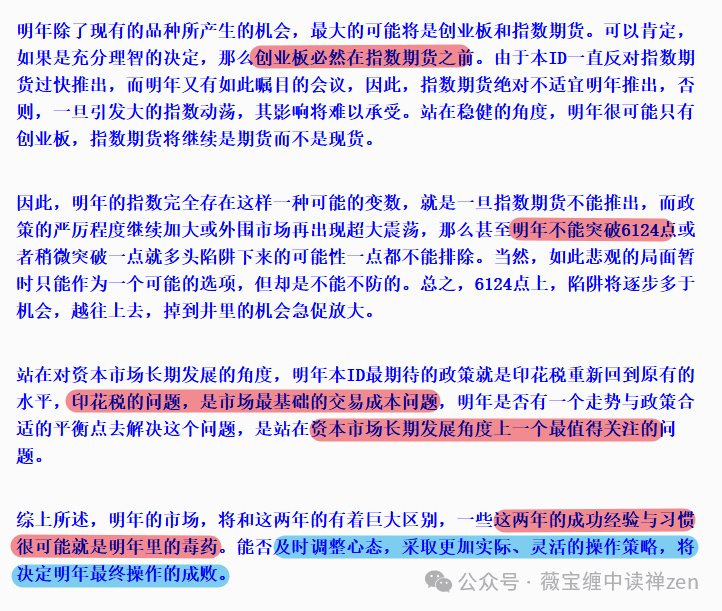 明年除了现有的品种所产生的机会，最大的可能将是创业板和指数期货。可以肯定，如果是充分理智的决定，那么创业板必然在指数期货之前。由于本ID一直反对指数期货过快推出，而明年又有如此瞩目的会议，因此，指数期货绝对不适宜明年推出，否则，一旦引发大的指数动荡，其影响将难以承受。站在稳健的角度，明年很可能只有创业板，指数期货将继续是期货而不是现货。

因此，明年的指数完全存在这样一种可能的变数，就是一旦指数期货不能推出，而政策的严厉程度继续加大或外围市场再出现超大震荡，那么甚至明年不能突破6124点或者稍微突破一点就多头陷阱下来的可能性一点都不能排除。当然，如此悲观的局面暂时只能作为一个可能的选项，但却是不能不防的。总之，6124点上，陷阱将逐步多于机会，越往上去，掉到井里的机会急促放大。

站在对资本市场长期发展的角度，明年本ID最期待的政策就是印花税重新回到原有的水平，印花税的问题，是市场最基础的交易成本问题，明年是否有一个走势与政策合适的平衡点去解决这个问题，是站在资本市场长期发展角度上一个最值得关注的问题。

综上所述，明年的市场，将和这两年的有着巨大区别，一些这两年的成功经验与习惯很可能就是明年里的毒药。能否及时调整心态，采取更加实际、灵活的操作策略，将决定明年最终操作的成败。

公众号 · 薇宝缠中读禅zen